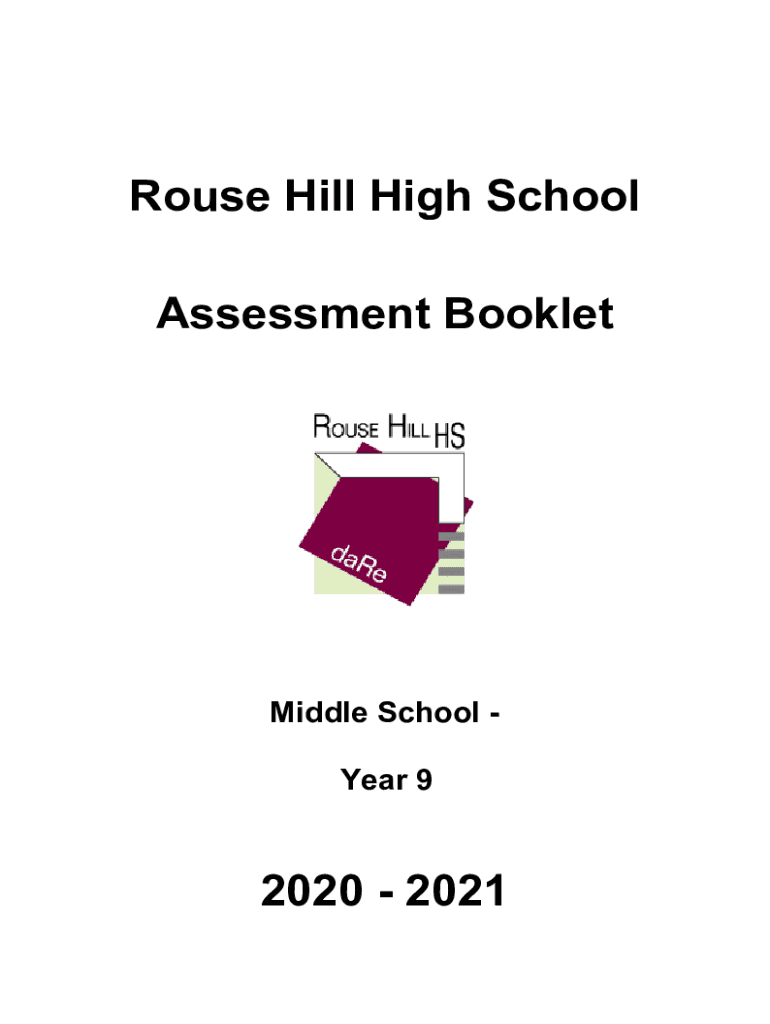 Rouse Hill High School

Assessment Booklet

ROUSE HILL HS

daRe

Middle School -

Year 9

2020 - 2021